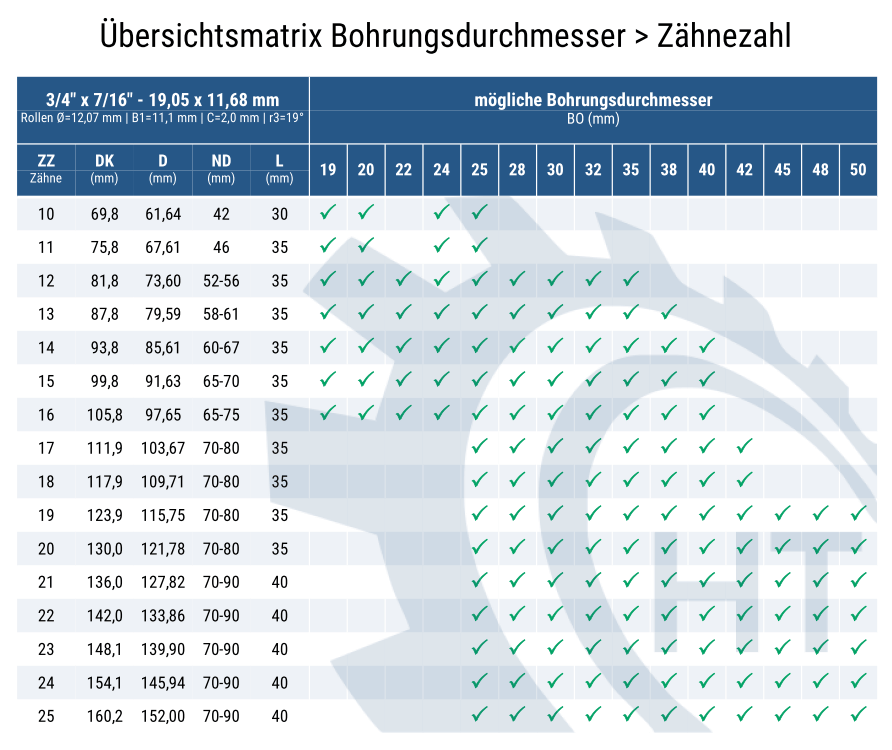 Übersichtsmatrix Bohrungsdurchmesser > Zähnezahl

3/4" x 7/16" - 19,05 x 11,68 mm
Rollen Ø=12,07 mm | B1=11,1 mm | C=2,0 mm | r3=19°

mögliche Bohrungsdurchmesser
BO (mm)

| ZZ Zähne | DK (mm) | D (mm) | ND (mm) | L (mm) | 19 | 20 | 22 | 24 | 25 | 28 | 30 | 32 | 35 | 38 | 40 | 42 | 45 | 48 | 50 |
|---|---|---|---|---|---|---|---|---|---|---|---|---|---|---|---|---|---|---|---|
| 10 | 69,8 | 61,64 | 42 | 30 | ✓ | ✓ | | ✓ | ✓ | | | | | | | | | | |
| 11 | 75,8 | 67,61 | 46 | 35 | ✓ | ✓ | | ✓ | ✓ | | | | | | | | | | |
| 12 | 81,8 | 73,60 | 52-56 | 35 | ✓ | ✓ | ✓ | ✓ | ✓ | ✓ | ✓ | ✓ | ✓ | | | | | | |
| 13 | 87,8 | 79,59 | 58-61 | 35 | ✓ | ✓ | ✓ | ✓ | ✓ | ✓ | ✓ | ✓ | ✓ | ✓ | | | | | |
| 14 | 93,8 | 85,61 | 60-67 | 35 | ✓ | ✓ | ✓ | ✓ | ✓ | ✓ | ✓ | ✓ | ✓ | ✓ | ✓ | | | | |
| 15 | 99,8 | 91,63 | 65-70 | 35 | ✓ | ✓ | ✓ | ✓ | ✓ | ✓ | ✓ | ✓ | ✓ | ✓ | ✓ | | | | |
| 16 | 105,8 | 97,65 | 65-75 | 35 | ✓ | ✓ | ✓ | ✓ | ✓ | ✓ | ✓ | ✓ | ✓ | ✓ | ✓ | | | | |
| 17 | 111,9 | 103,67 | 70-80 | 35 | | | | | ✓ | ✓ | ✓ | ✓ | ✓ | ✓ | ✓ | ✓ | | | |
| 18 | 117,9 | 109,71 | 70-80 | 35 | | | | | ✓ | ✓ | ✓ | ✓ | ✓ | ✓ | ✓ | ✓ | | | |
| 19 | 123,9 | 115,75 | 70-80 | 35 | | | | | ✓ | ✓ | ✓ | ✓ | ✓ | ✓ | ✓ | ✓ | ✓ | ✓ | ✓ |
| 20 | 130,0 | 121,78 | 70-80 | 35 | | | | | ✓ | ✓ | ✓ | ✓ | ✓ | ✓ | ✓ | ✓ | ✓ | ✓ | ✓ |
| 21 | 136,0 | 127,82 | 70-90 | 40 | | | | | ✓ | ✓ | ✓ | ✓ | ✓ | ✓ | ✓ | ✓ | ✓ | ✓ | ✓ |
| 22 | 142,0 | 133,86 | 70-90 | 40 | | | | | ✓ | ✓ | ✓ | ✓ | ✓ | ✓ | ✓ | ✓ | ✓ | ✓ | ✓ |
| 23 | 148,1 | 139,90 | 70-90 | 40 | | | | | ✓ | ✓ | ✓ | ✓ | ✓ | ✓ | ✓ | ✓ | ✓ | ✓ | ✓ |
| 24 | 154,1 | 145,94 | 70-90 | 40 | | | | | ✓ | ✓ | ✓ | ✓ | ✓ | ✓ | ✓ | ✓ | ✓ | ✓ | ✓ |
| 25 | 160,2 | 152,00 | 70-90 | 40 | | | | | ✓ | ✓ | ✓ | ✓ | ✓ | ✓ | ✓ | ✓ | ✓ | ✓ | ✓ |

HT